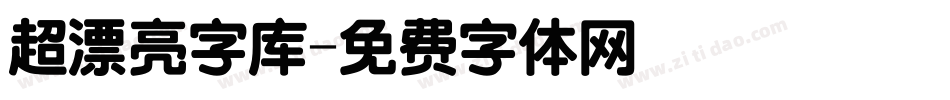 超漂亮字库-免费字体网

www.zitidao.com